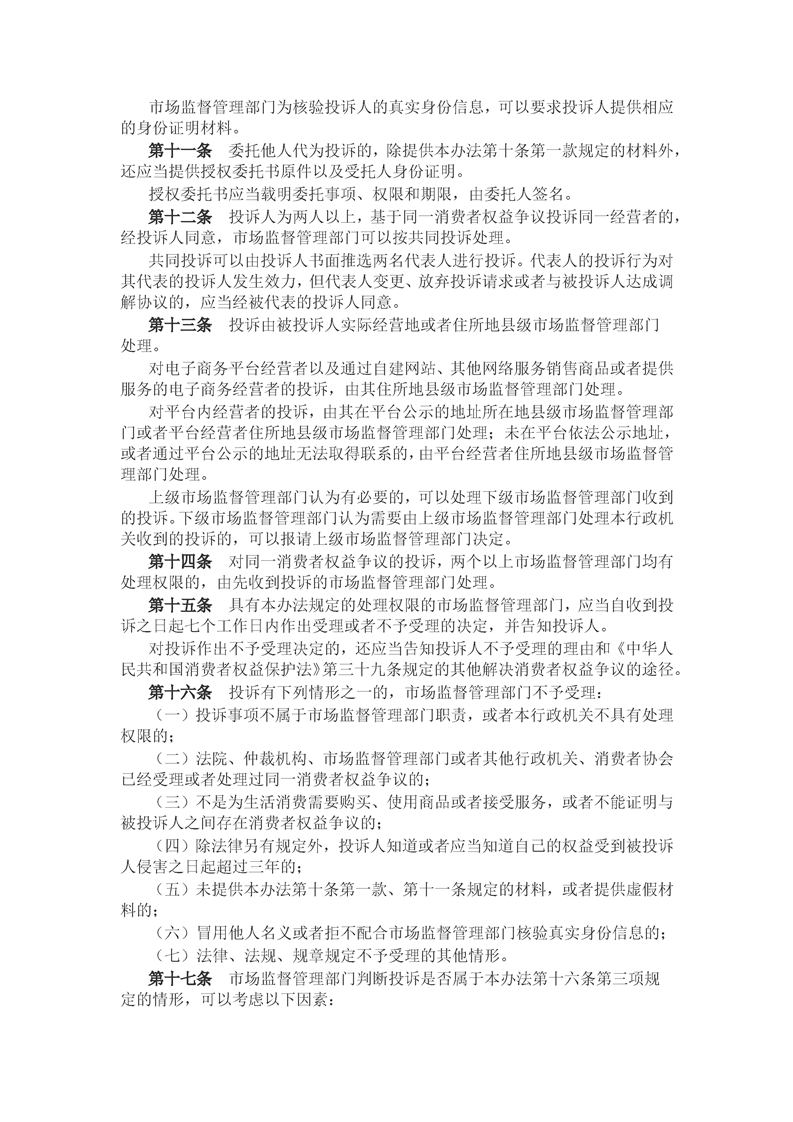 市场监督管理部门为核验投诉人的真实身份信息，可以要求投诉人提供相应的身份证明材料。

第十一条　委托他人代为投诉的，除提供本办法第十条第一款规定的材料外，还应当提供授权委托书原件以及受托人身份证明。

授权委托书应当载明委托事项、权限和期限，由委托人签名。

第十二条　投诉人为两人以上，基于同一消费者权益争议投诉同一经营者的，经投诉人同意，市场监督管理部门可以按共同投诉处理。

共同投诉可以由投诉人书面推选两名代表人进行投诉。代表人的投诉行为对其代表的投诉人发生效力，但代表人变更、放弃投诉请求或者与被投诉人达成调解协议的，应当经被代表的投诉人同意。

第十三条　投诉由被投诉人实际经营地或者住所地县级市场监督管理部门处理。

对电子商务平台经营者以及通过自建网站、其他网络服务销售商品或者提供服务的电子商务经营者的投诉，由其住所地县级市场监督管理部门处理。

对平台内经营者的投诉，由其在平台公示的地址所在地县级市场监督管理部门或者平台经营者住所地县级市场监督管理部门处理；未在平台依法公示地址，或者通过平台公示的地址无法取得联系的，由平台经营者住所地县级市场监督管理部门处理。

上级市场监督管理部门认为有必要的，可以处理下级市场监督管理部门收到的投诉。下级市场监督管理部门认为需要由上级市场监督管理部门处理本行政机关收到的投诉的，可以报请上级市场监督管理部门决定。

第十四条　对同一消费者权益争议的投诉，两个以上市场监督管理部门均有处理权限的，由先收到投诉的市场监督管理部门处理。

第十五条　具有本办法规定的处理权限的市场监督管理部门，应当自收到投诉之日起七个工作日内作出受理或者不予受理的决定，并告知投诉人。

对投诉作出不予受理决定的，还应当告知投诉人不予受理的理由和《中华人民共和国消费者权益保护法》第三十九条规定的其他解决消费者权益争议的途径。

第十六条　投诉有下列情形之一的，市场监督管理部门不予受理：

（一）投诉事项不属于市场监督管理部门职责，或者本行政机关不具有处理权限的；

（二）法院、仲裁机构、市场监督管理部门或者其他行政机关、消费者协会已经受理或者处理过同一消费者权益争议的；

（三）不是为生活消费需要购买、使用商品或者接受服务，或者不能证明与被投诉人之间存在消费者权益争议的；

（四）除法律另有规定外，投诉人知道或者应当知道自己的权益受到被投诉人侵害之日起超过三年的；

（五）未提供本办法第十条第一款、第十一条规定的材料，或者提供虚假材料的；

（六）冒用他人名义或者拒不配合市场监督管理部门核验真实身份信息的；

（七）法律、法规、规章规定不予受理的其他情形。

第十七条　市场监督管理部门判断投诉是否属于本办法第十六条第三项规定的情形，可以考虑以下因素：